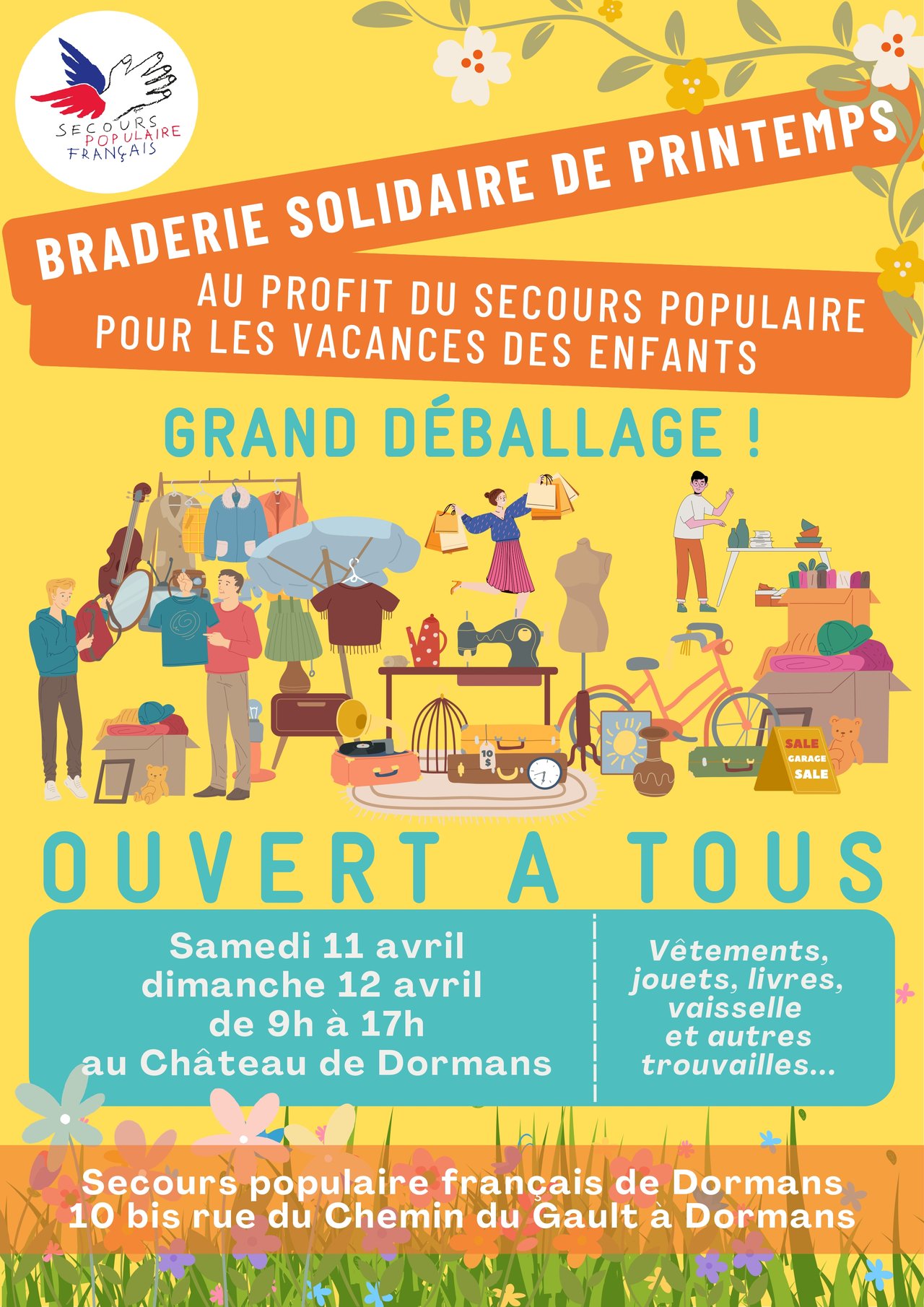 SECOURS POPULAIRE FRANÇAIS

BRADERIE SOLIDAIRE DE PRINTEMPS

AU PROFIT DU SECOURS POPULAIRE POUR LES VACANCES DES ENFANTS

GRAND DÉBALLAGE !

10 $

SALE GARAGE SALE

OUVERT A TOUS

Samedi 11 avril
dimanche 12 avril
de 9h à 17h
au Château de Dormans

Vêtements, jouets, livres, vaisselle et autres trouvailles...

Secours populaire français de Dormans
10 bis rue du Chemin du Gault à Dormans